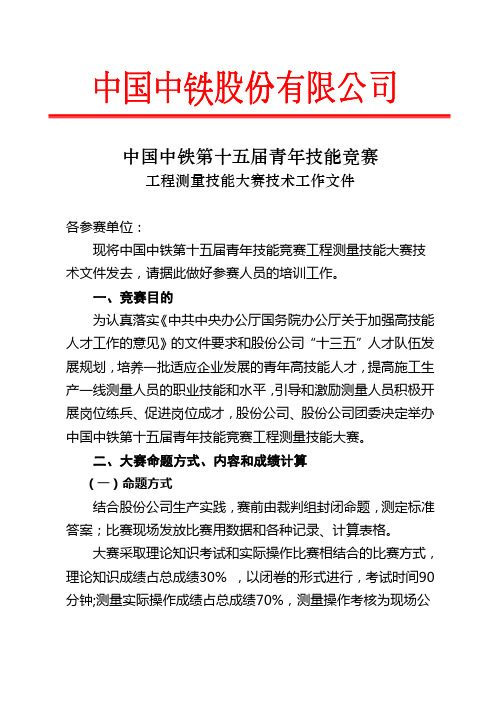 中国中铁股份有限公司

中国中铁第十五届青年技能竞赛
工程测量技能大赛技术工作文件

各参赛单位：

现将中国中铁第十五届青年技能竞赛工程测量技能大赛技术文件发去，请据此做好参赛人员的培训工作。

一、竞赛目的

为认真落实《中共中央办公厅国务院办公厅关于加强高技能人才工作的意见》的文件要求和股份公司“十三五”人才队伍发展规划，培养一批适应企业发展的青年高技能人才，提高施工生产一线测量人员的职业技能和水平，引导和激励测量人员积极开展岗位练兵、促进岗位成才，股份公司、股份公司团委决定举办中国中铁第十五届青年技能竞赛工程测量技能大赛。

二、大赛命题方式、内容和成绩计算

（一）命题方式

结合股份公司生产实践，赛前由裁判组封闭命题，测定标准答案；比赛现场发放比赛用数据和各种记录、计算表格。

大赛采取理论知识考试和实际操作比赛相结合的比赛方式，理论知识成绩占总成绩30%，以闭卷的形式进行，考试时间90分钟;测量实际操作成绩占总成绩70%，测量操作考核为现场公